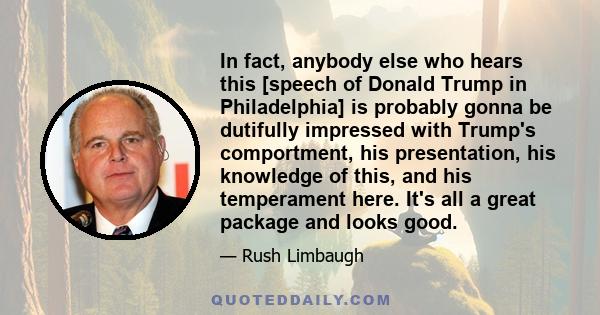 In fact, anybody else who hears this [speech of Donald Trump in Philadelphia] is probably gonna be dutifully impressed with Trump's comportment, his presentation, his knowledge of this, and his temperament here. It's all a great package and looks good.

— Rush Limbaugh

QUOTEDDAILY.COM